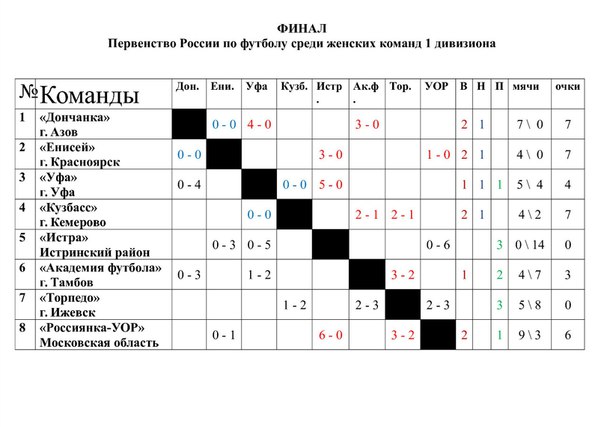 ФИНАЛ
Первенство России по футболу среди женских команд 1 дивизиона

| № | Команды | Дон. | Ени. | Уфа | Кузб. | Истр. | Ак.ф. | Тор. | УОР | В | Н | П | мячи | очки |
|---|---|---|---|---|---|---|---|---|---|---|---|---|---|---|
| 1 | «Дончанка» г. Азов | | 0 - 0 | 4 - 0 | | | 3 - 0 | | | 2 | 1 | | 7 \ 0 | 7 |
| 2 | «Енисей» г. Красноярск | 0 - 0 | | | | 3 - 0 | | | 1 - 0 | 2 | 1 | | 4 \ 0 | 7 |
| 3 | «Уфа» г. Уфа | 0 - 4 | | | 0 - 0 | 5 - 0 | | | | 1 | 1 | 1 | 5 \ 4 | 4 |
| 4 | «Кузбасс» г. Кемерово | | | 0 - 0 | | | 2 - 1 | 2 - 1 | | 2 | 1 | | 4 \ 2 | 7 |
| 5 | «Истра» Истринский район | | 0 - 3 | 0 - 5 | | | | | 0 - 6 | | | 3 | 0 \ 14 | 0 |
| 6 | «Академия футбола» г. Тамбов | 0 - 3 | | 1 - 2 | | | | 3 - 2 | | 1 | | 2 | 4 \ 7 | 3 |
| 7 | «Торпедо» г. Ижевск | | | | 1 - 2 | | 2 - 3 | | 2 - 3 | | | 3 | 5 \ 8 | 0 |
| 8 | «Россиянка-УОР» Московская область | | 0 - 1 | | | 6 - 0 | | 3 - 2 | | 2 | | 1 | 9 \ 3 | 6 |